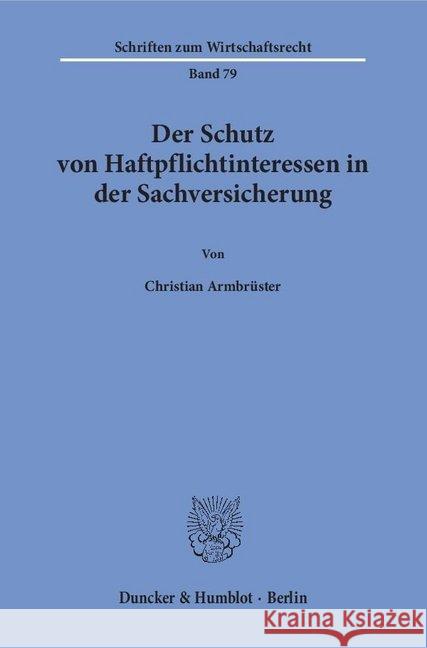 Schriften zum Wirtschaftsrecht

Band 79

Der Schutz von Haftpflichtinteressen in der Sachversicherung

Von

Christian Armbrüster

Duncker & Humblot · Berlin